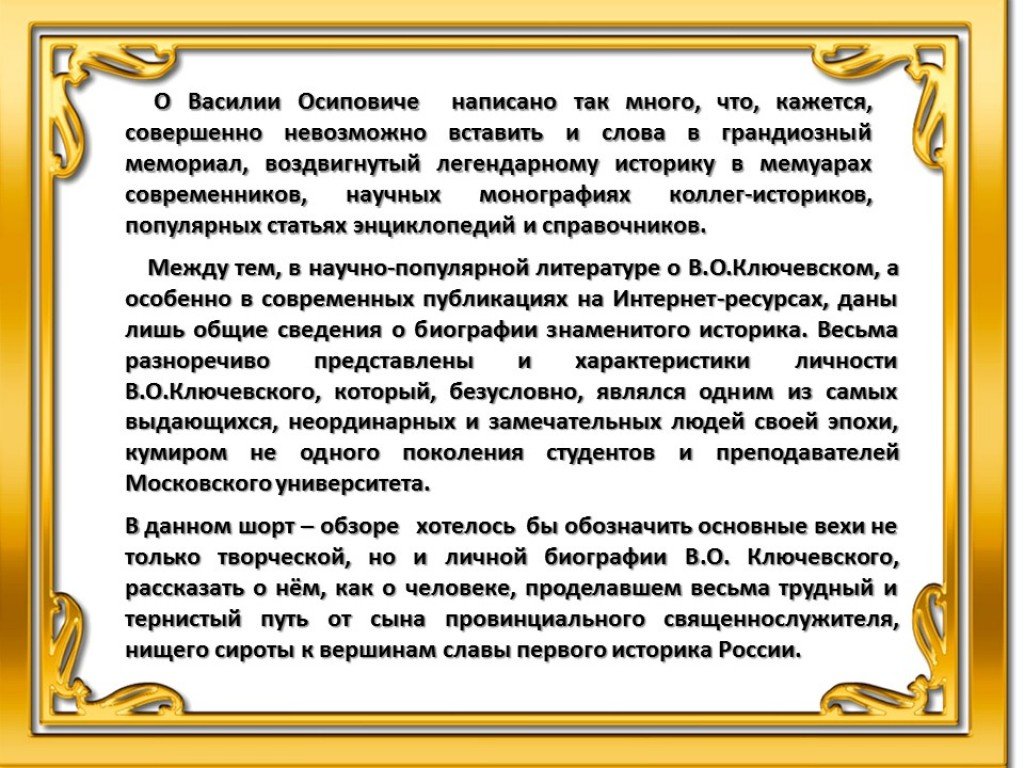 О Василии Осиповиче написано так много, что, кажется, совершенно невозможно вставить и слова в грандиозный мемориал, воздвигнутый легендарному историку в мемуарах современников, научных монографиях коллег-историков, популярных статьях энциклопедий и справочников.

Между тем, в научно-популярной литературе о В.О.Ключевском, а особенно в современных публикациях на Интернет-ресурсах, даны лишь общие сведения о биографии знаменитого историка. Весьма разноречиво представлены и характеристики личности В.О.Ключевского, который, безусловно, являлся одним из самых выдающихся, неординарных и замечательных людей своей эпохи, кумиром не одного поколения студентов и преподавателей Московского университета.

В данном шорт – обзоре хотелось бы обозначить основные вехи не только творческой, но и личной биографии В.О. Ключевского, рассказать о нём, как о человеке, проделавшем весьма трудный и тернистый путь от сына провинциального священнослужителя, нищего сироты к вершинам славы первого историка России.